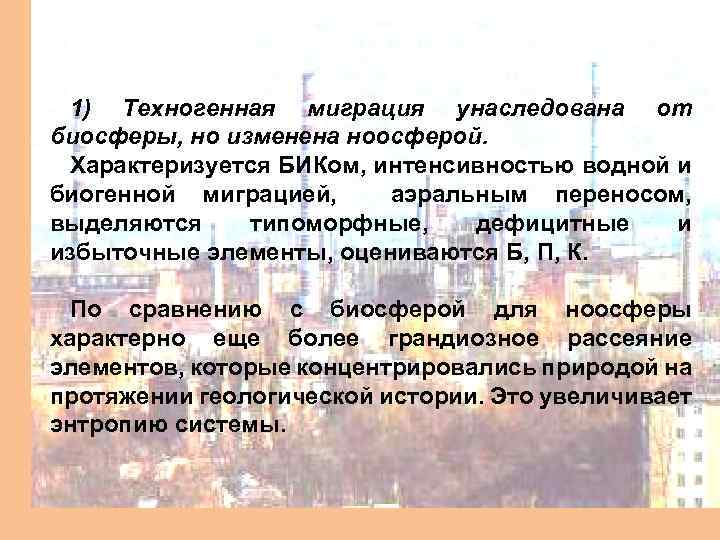 1) Техногенная миграция унаследована от биосферы, но изменена ноосферой.

Характеризуется БИКом, интенсивностью водной и биогенной миграцией, аэральным переносом, выделяются типоморфные, дефицитные и избыточные элементы, оцениваются Б, П, К.

По сравнению с биосферой для ноосферы характерно еще более грандиозное рассеяние элементов, которые концентрировались природой на протяжении геологической истории. Это увеличивает энтропию системы.